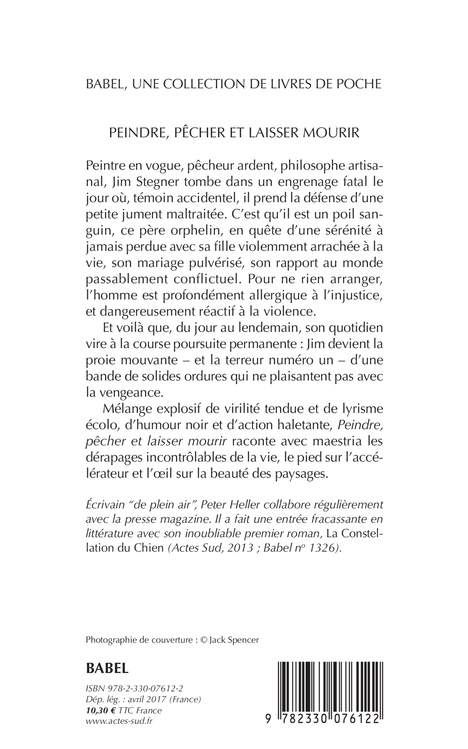 BABEL, UNE COLLECTION DE LIVRES DE POCHE

PEINDRE, PÊCHER ET LAISSER MOURIR

Peintre en vogue, pêcheur ardent, philosophe artisanal, Jim Stegner tombe dans un engrenage fatal le jour où, témoin accidentel, il prend la défense d'une petite jument maltraitée. C'est qu'il est un poil sanguin, ce père orphelin, en quête d'une sérénité à jamais perdue avec sa fille violemment arrachée à la vie, son mariage pulvérisé, son rapport au monde passablement conflictuel. Pour ne rien arranger, l'homme est profondément allergique à l'injustice, et dangereusement réactif à la violence.

Et voilà que, du jour au lendemain, son quotidien vire à la course poursuite permanente : Jim devient la proie mouvante – et la terreur numéro un – d'une bande de solides ordures qui ne plaisantent pas avec la vengeance.

Mélange explosif de virilité tendue et de lyrisme écolo, d'humour noir et d'action haletante, Peindre, pêcher et laisser mourir raconte avec maestria les dérapages incontrôlables de la vie, le pied sur l'accélérateur et l'œil sur la beauté des paysages.

Écrivain "de plein air", Peter Heller collabore régulièrement avec la presse magazine. Il a fait une entrée fracassante en littérature avec son inoubliable premier roman, La Constellation du Chien (Actes Sud, 2013 ; Babel n° 1326).

Photographie de couverture : © Jack Spencer

BABEL

ISBN 978-2-330-07612-2
Dép. lég. : avril 2017 (France)
10,30 € TTC France
www.actes-sud.fr

9 782330 076122